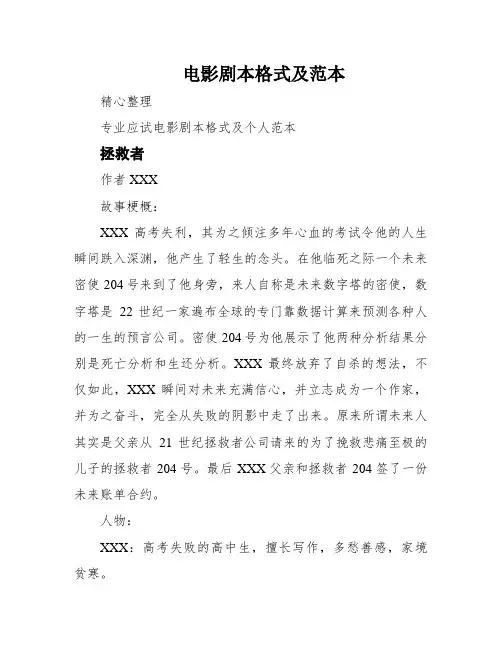 电影剧本格式及范本

精心整理

专业应试电影剧本格式及个人范本

拯救者

作者 XXX

故事梗概：

XXX 高考失利，其为之倾注多年心血的考试令他的人生瞬间跌入深渊，他产生了轻生的念头。在他临死之际一个未来密使 204 号来到了他身旁，来人自称是未来数字塔的密使，数字塔是 22 世纪一家遍布全球的专门靠数据计算来预测各种人的一生的预言公司。密使 204 号为他展示了他两种分析结果分别是死亡分析和生还分析。XXX 最终放弃了自杀的想法，不仅如此，XXX 瞬间对未来充满信心，并立志成为一个作家，并为之奋斗，完全从失败的阴影中走了出来。原来所谓未来人其实是父亲从 21 世纪拯救者公司请来的为了挽救悲痛至极的儿子的拯救者 204 号。最后 XXX 父亲和拯救者 204 签了一份未来账单合约。

人物：

XXX：高考失败的高中生，擅长写作，多愁善感，家境贫寒。